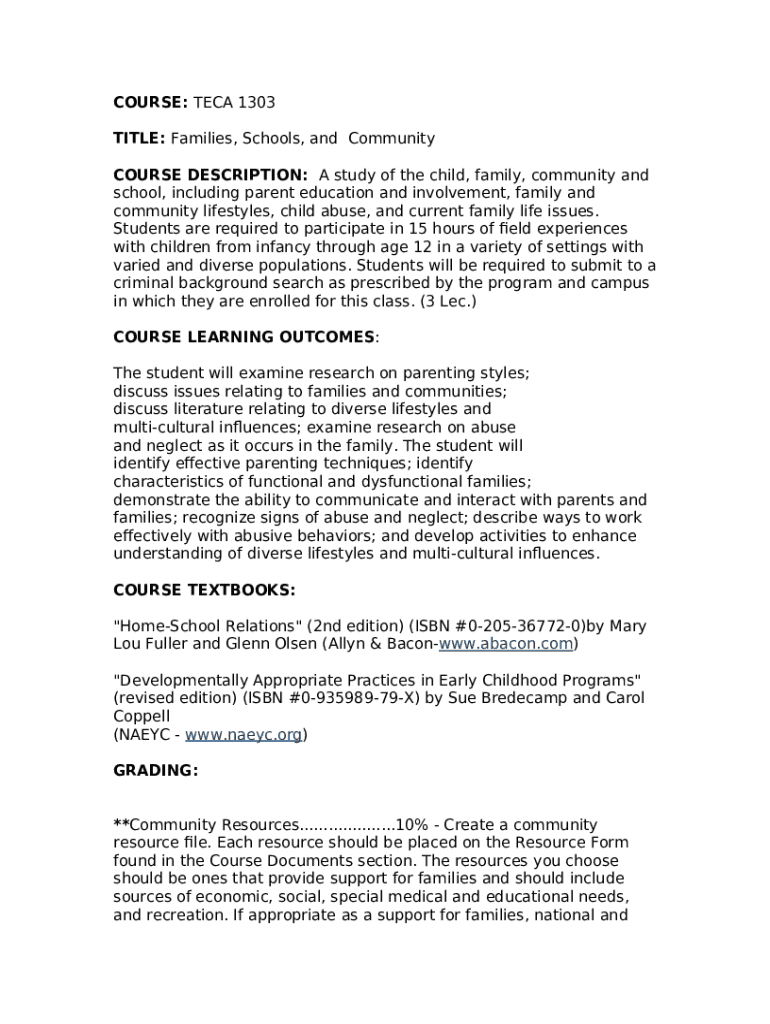 COURSE: TECA 1303

TITLE: Families, Schools, and  Community

COURSE DESCRIPTION:  A study of the child, family, community and school, including parent education and involvement, family and community lifestyles, child abuse, and current family life issues. Students are required to participate in 15 hours of field experiences with children from infancy through age 12 in a variety of settings with varied and diverse populations. Students will be required to submit to a criminal background search as prescribed by the program and campus in which they are enrolled for this class. (3 Lec.)

COURSE LEARNING OUTCOMES:

The student will examine research on parenting styles; discuss issues relating to families and communities; discuss literature relating to diverse lifestyles and multi-cultural influences; examine research on abuse and neglect as it occurs in the family. The student will identify effective parenting techniques; identify characteristics of functional and dysfunctional families; demonstrate the ability to communicate and interact with parents and families; recognize signs of abuse and neglect; describe ways to work effectively with abusive behaviors; and develop activities to enhance understanding of diverse lifestyles and multi-cultural influences.

COURSE TEXTBOOKS:

"Home-School Relations" (2nd edition) (ISBN #0-205-36772-0)by Mary Lou Fuller and Glenn Olsen (Allyn & Bacon-www.abacon.com)

"Developmentally Appropriate Practices in Early Childhood Programs" (revised edition) (ISBN #0-935989-79-X) by Sue Bredecamp and Carol Coppell
(NAEYC - www.naeyc.org)

GRADING:

**Community Resources....................10% - Create a community resource file. Each resource should be placed on the Resource Form found in the Course Documents section. The resources you choose should be ones that provide support for families and should include sources of economic, social, special medical and educational needs, and recreation. If appropriate as a support for families, national and